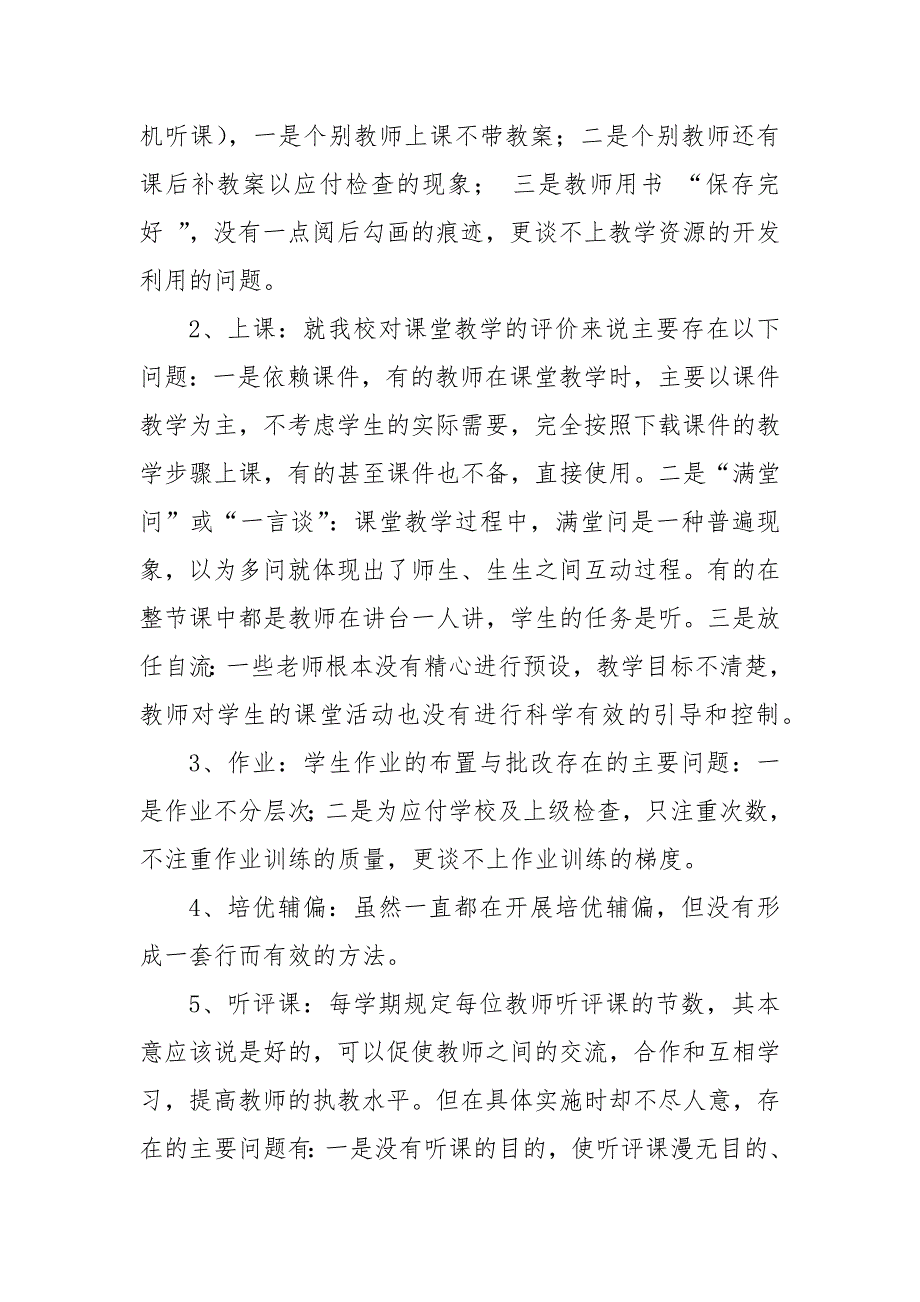 机听课），一是个别教师上课不带教案；二是个别教师还有课后补教案以应付检查的现象；  三是教师用书 “保存完好 ”，没有一点阅后勾画的痕迹，更谈不上教学资源的开发利用的问题。

2、上课：就我校对课堂教学的评价来说主要存在以下问题：一是依赖课件，有的教师在课堂教学时，主要以课件教学为主，不考虑学生的实际需要，完全按照下载课件的教学步骤上课，有的甚至课件也不备，直接使用。二是“满堂问”或“一言谈”：课堂教学过程中，满堂问是一种普遍现象，以为多问就体现出了师生、生生之间互动过程。有的在整节课中都是教师在讲台一人讲，学生的任务是听。三是放任自流：一些老师根本没有精心进行预设，教学目标不清楚，教师对学生的课堂活动也没有进行科学有效的引导和控制。

3、作业：学生作业的布置与批改存在的主要问题：一是作业不分层次；二是为应付学校及上级检查，只注重次数，不注重作业训练的质量，更谈不上作业训练的梯度。

4、培优辅偏：虽然一直都在开展培优辅偏，但没有形成一套行而有效的方法。

5、听评课：每学期规定每位教师听评课的节数，其本意应该说是好的，可以促使教师之间的交流，合作和互相学习，提高教师的执教水平。但在具体实施时却不尽人意，存在的主要问题有：一是没有听课的目的，使听评课漫无目的、